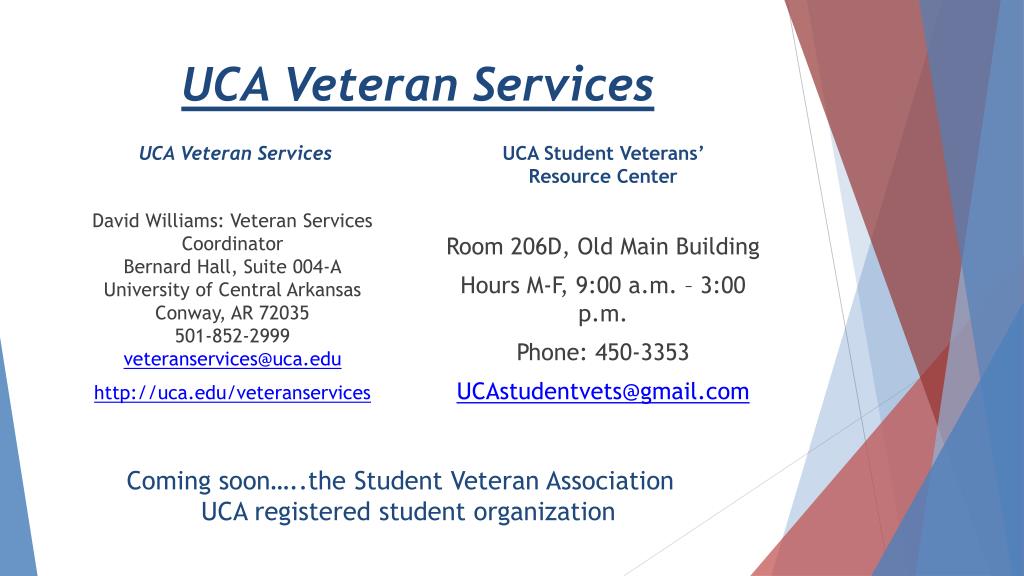 UCA Veteran Services

UCA Veteran Services

David Williams: Veteran Services Coordinator
Bernard Hall, Suite 004-A
University of Central Arkansas
Conway, AR 72035
501-852-2999
veteranservices@uca.edu

http://uca.edu/veteranservices

UCA Student Veterans' Resource Center

Room 206D, Old Main Building

Hours M-F, 9:00 a.m. – 3:00 p.m.

Phone: 450-3353

UCAstudentvets@gmail.com

Coming soon…..the Student Veteran Association
UCA registered student organization